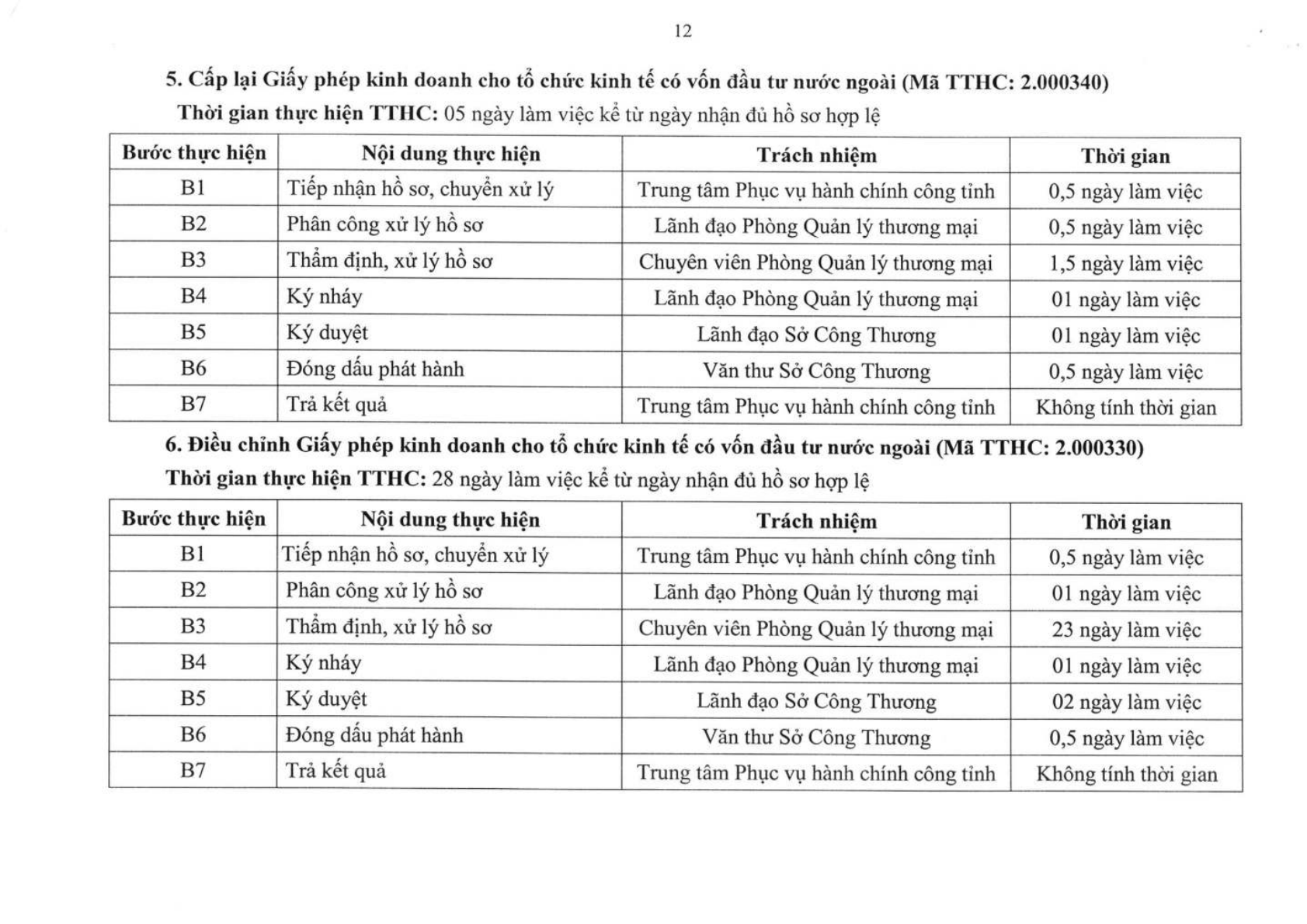 12

5. Cấp lại Giấy phép kinh doanh cho tổ chức kinh tế có vốn đầu tư nước ngoài (Mã TTHC: 2.000340)

Thời gian thực hiện TTHC: 05 ngày làm việc kể từ ngày nhận đủ hồ sơ hợp lệ

| Bước thực hiện | Nội dung thực hiện | Trách nhiệm | Thời gian |
|---|---|---|---|
| B1 | Tiếp nhận hồ sơ, chuyển xử lý | Trung tâm Phục vụ hành chính công tỉnh | 0,5 ngày làm việc |
| B2 | Phân công xử lý hồ sơ | Lãnh đạo Phòng Quản lý thương mại | 0,5 ngày làm việc |
| B3 | Thẩm định, xử lý hồ sơ | Chuyên viên Phòng Quản lý thương mại | 1,5 ngày làm việc |
| B4 | Ký nháy | Lãnh đạo Phòng Quản lý thương mại | 01 ngày làm việc |
| B5 | Ký duyệt | Lãnh đạo Sở Công Thương | 01 ngày làm việc |
| B6 | Đóng dấu phát hành | Văn thư Sở Công Thương | 0,5 ngày làm việc |
| B7 | Trả kết quả | Trung tâm Phục vụ hành chính công tỉnh | Không tính thời gian |

6. Điều chỉnh Giấy phép kinh doanh cho tổ chức kinh tế có vốn đầu tư nước ngoài (Mã TTHC: 2.000330)

Thời gian thực hiện TTHC: 28 ngày làm việc kể từ ngày nhận đủ hồ sơ hợp lệ

| Bước thực hiện | Nội dung thực hiện | Trách nhiệm | Thời gian |
|---|---|---|---|
| B1 | Tiếp nhận hồ sơ, chuyển xử lý | Trung tâm Phục vụ hành chính công tỉnh | 0,5 ngày làm việc |
| B2 | Phân công xử lý hồ sơ | Lãnh đạo Phòng Quản lý thương mại | 01 ngày làm việc |
| B3 | Thẩm định, xử lý hồ sơ | Chuyên viên Phòng Quản lý thương mại | 23 ngày làm việc |
| B4 | Ký nháy | Lãnh đạo Phòng Quản lý thương mại | 01 ngày làm việc |
| B5 | Ký duyệt | Lãnh đạo Sở Công Thương | 02 ngày làm việc |
| B6 | Đóng dấu phát hành | Văn thư Sở Công Thương | 0,5 ngày làm việc |
| B7 | Trả kết quả | Trung tâm Phục vụ hành chính công tỉnh | Không tính thời gian |